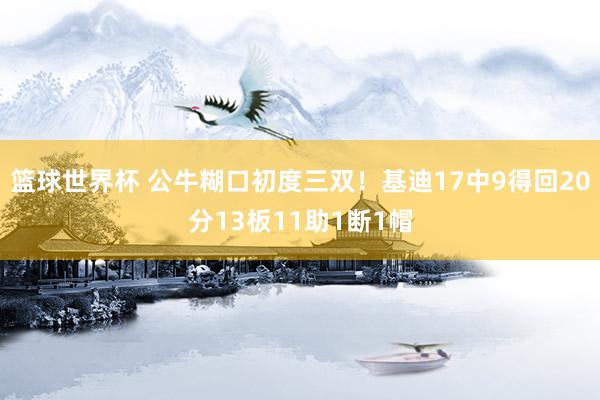 篮球世界杯 公牛糊口初度三双！基迪17中9得回20分13板11助1断1帽